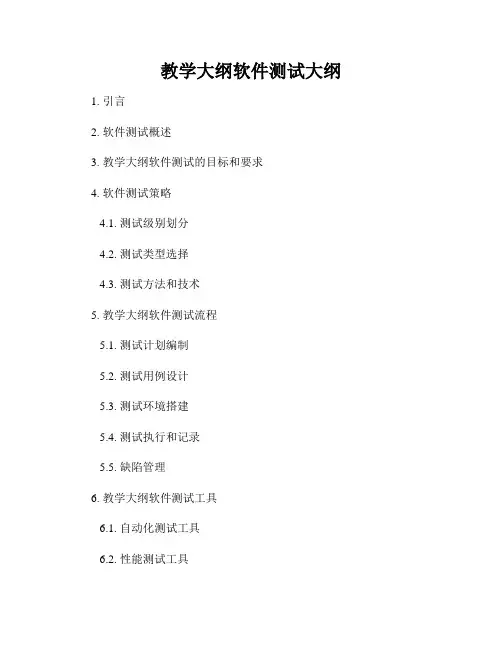 教学大纲软件测试大纲

1.引言

2.软件测试概述

3.教学大纲软件测试的目标和要求

4.软件测试策略

4.1.测试级别划分

4.2.测试类型选择

4.3.测试方法和技术

5.教学大纲软件测试流程

5.1.测试计划编制

5.2.测试用例设计

5.3.测试环境搭建

5.4.测试执行和记录

5.5.缺陷管理

6.教学大纲软件测试工具

6.1.自动化测试工具

6.2.性能测试工具